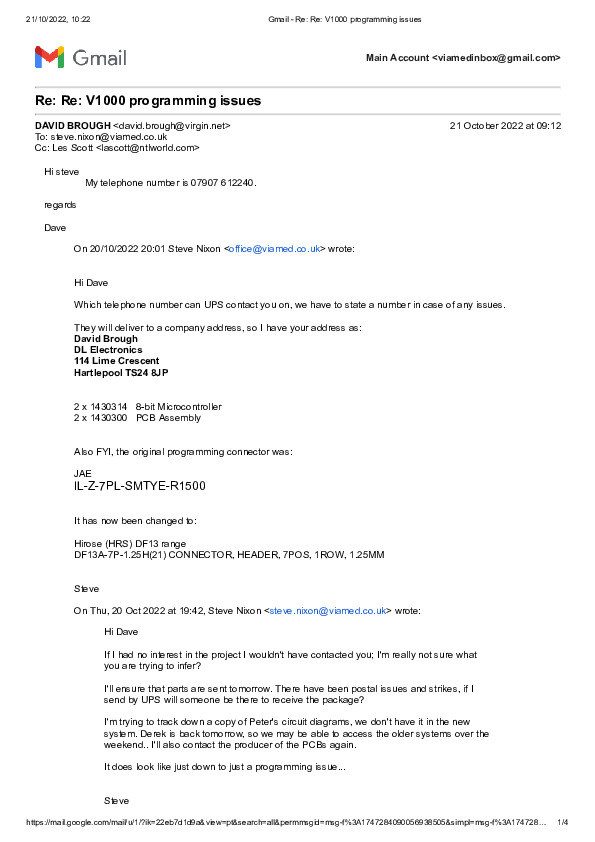 21/10/2022, 10:22 Gmail - Re: Re: V1000 programming issues

Gmail

Main Account <viamedinbox@gmail.com>

Re: Re: V1000 programming issues

DAVID BROUGH <david.brough@virgin.net> 21 October 2022 at 09:12
To: steve.nixon@viamed.co.uk
Cc: Les Scott <lascott@ntlworld.com>

Hi steve
My telephone number is 07907 612240.

regards

Dave

On 20/10/2022 20:01 Steve Nixon <office@viamed.co.uk> wrote:

Hi Dave

Which telephone number can UPS contact you on, we have to state a number in case of any issues.

They will deliver to a company address, so I have your address as:
David Brough
DL Electronics
114 Lime Crescent
Hartlepool TS24 8JP

2 x 1430314 8-bit Microcontroller
2 x 1430300 PCB Assembly

Also FYI, the original programming connector was:

JAE
IL-Z-7PL-SMTYE-R1500

It has now been changed to:

Hirose (HRS) DF13 range
DF13A-7P-1.25H(21) CONNECTOR, HEADER, 7POS, 1ROW, 1.25MM

Steve

On Thu, 20 Oct 2022 at 19:42, Steve Nixon <steve.nixon@viamed.co.uk> wrote:

Hi Dave

If I had no interest in the project I wouldn't have contacted you; I'm really not sure what you are trying to infer?

I'll ensure that parts are sent tomorrow. There have been postal issues and strikes, if I send by UPS will someone be there to receive the package?

I'm trying to track down a copy of Peter's circuit diagrams, we don't have it in the new system. Derek is back tomorrow, so we may be able to access the older systems over the weekend.. I'll also contact the producer of the PCBs again.

It does look like just down to just a programming issue...

Steve

https://mail.google.com/mail/u/1/?ik=22eb7d1d9a&view=pt&search=all&permmsgid=msg-f%3A1747284090056938505&simpl=msg-f%3A174728... 1/4